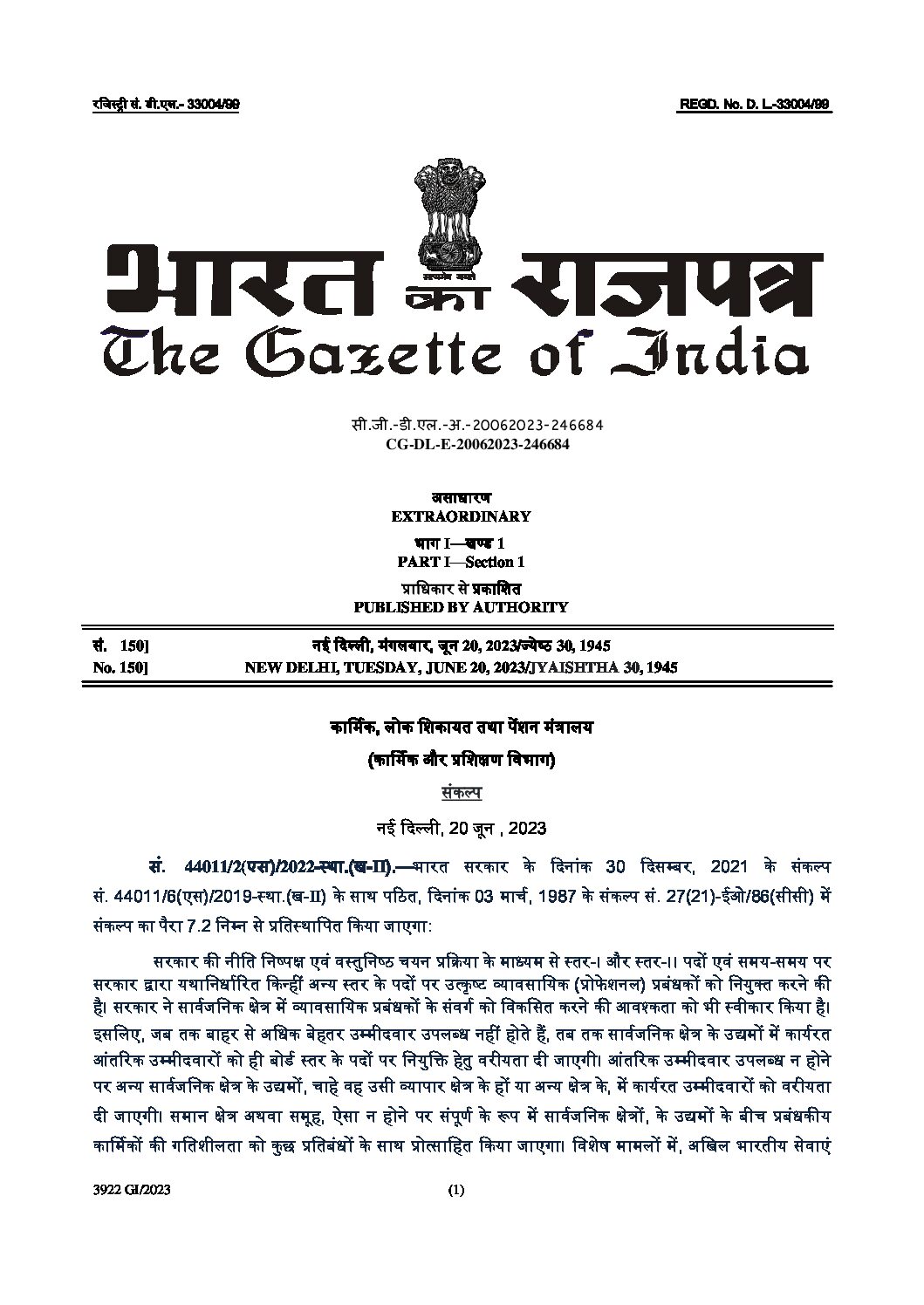 रजिस्ट्री सं. डी.एल.- 33004/99 REGD. No. D. L.-33004/99

सत्यमेव जयते

भारत का राजपत्र
The Gazette of India

सी.जी.-डी.एल.-अ.-20062023-246684
CG-DL-E-20062023-246684

असाधारण
EXTRAORDINARY
भाग I—खण्ड 1
PART I—Section 1
प्राधिकार से प्रकाशित
PUBLISHED BY AUTHORITY

सं. 150] नई दिल्ली, मंगलवार, जून 20, 2023/ज्येष्ठ 30, 1945
No. 150] NEW DELHI, TUESDAY, JUNE 20, 2023/JYAISHTHA 30, 1945

कार्मिक, लोक शिकायत तथा पेंशन मंत्रालय
(कार्मिक और प्रशिक्षण विभाग)
संकल्प
नई दिल्ली, 20 जून , 2023

सं. 44011/2(एस)/2022-स्था.(ख-II).—भारत सरकार के दिनांक 30 दिसम्बर, 2021 के संकल्प सं. 44011/6(एस)/2019-स्था.(ख-II) के साथ पठित, दिनांक 03 मार्च, 1987 के संकल्प सं. 27(21)-ईओ/86(सीसी) में संकल्प का पैरा 7.2 निम्न से प्रतिस्थापित किया जाएगा:

सरकार की नीति निष्पक्ष एवं वस्तुनिष्ठ चयन प्रक्रिया के माध्यम से स्तर-। और स्तर-।। पदों एवं समय-समय पर सरकार द्वारा यथानिर्धारित किन्हीं अन्य स्तर के पदों पर उत्कृष्ट व्यावसायिक (प्रोफेशनल) प्रबंधकों को नियुक्त करने की है। सरकार ने सार्वजनिक क्षेत्र में व्यावसायिक प्रबंधकों के संवर्ग को विकसित करने की आवश्कता को भी स्वीकार किया है। इसलिए, जब तक बाहर से अधिक बेहतर उम्मीदवार उपलब्ध नहीं होते हैं, तब तक सार्वजनिक क्षेत्र के उद्यमों में कार्यरत आंतरिक उम्मीदवारों को ही बोर्ड स्तर के पदों पर नियुक्ति हेतु वरीयता दी जाएगी। आंतरिक उम्मीदवार उपलब्ध न होने पर अन्य सार्वजनिक क्षेत्र के उद्यमों, चाहे वह उसी व्यापार क्षेत्र के हों या अन्य क्षेत्र के, में कार्यरत उम्मीदवारों को वरीयता दी जाएगी। समान क्षेत्र अथवा समूह, ऐसा न होने पर संपूर्ण के रूप में सार्वजनिक क्षेत्रों, के उद्यमों के बीच प्रबंधकीय कार्मिकों की गतिशीलता को कुछ प्रतिबंधों के साथ प्रोत्साहित किया जाएगा। विशेष मामलों में, अखिल भारतीय सेवाएं

3922 GI/2023 (1)